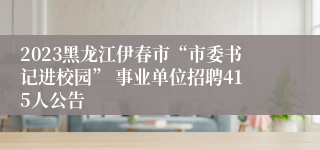 2023黑龙江伊春市“市委书记进校园” 事业单位招聘415人公告